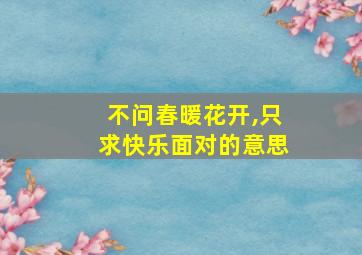 不问春暖花开,只求快乐面对的意思